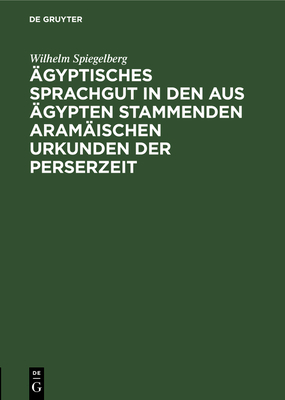 DE GRUYTER

Wilhelm Spiegelberg

ÄGYPTISCHES SPRACHGUT IN DEN AUS ÄGYPTEN STAMMENDEN ARAMÄISCHEN URKUNDEN DER PERSERZEIT

DE G